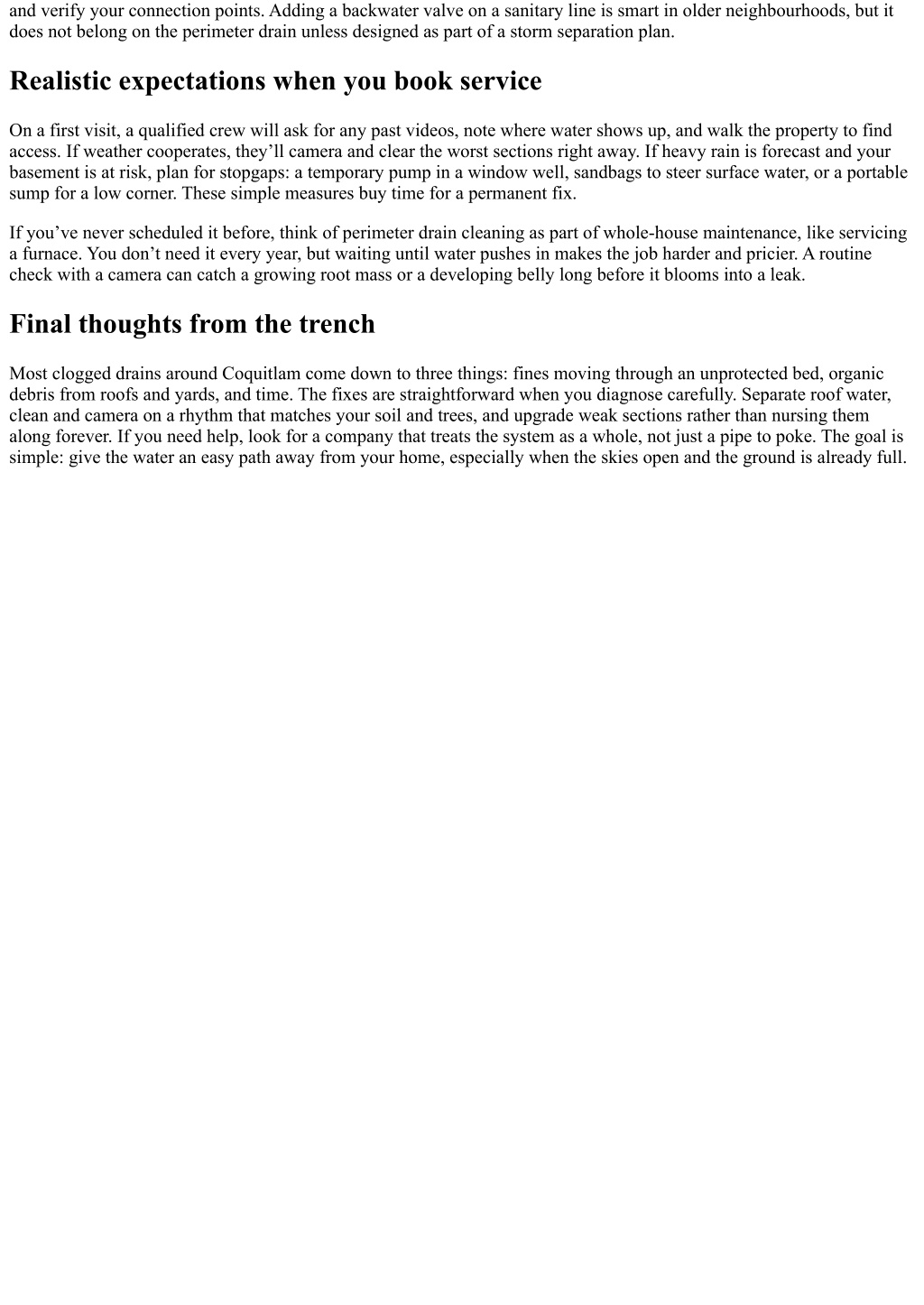 and verify your connection points. Adding a backwater valve on a sanitary line is smart in older neighbourhoods, but it does not belong on the perimeter drain unless designed as part of a storm separation plan.

Realistic expectations when you book service

On a first visit, a qualified crew will ask for any past videos, note where water shows up, and walk the property to find access. If weather cooperates, they’ll camera and clear the worst sections right away. If heavy rain is forecast and your basement is at risk, plan for stopgaps: a temporary pump in a window well, sandbags to steer surface water, or a portable sump for a low corner. These simple measures buy time for a permanent fix.

If you’ve never scheduled it before, think of perimeter drain cleaning as part of whole-house maintenance, like servicing a furnace. You don’t need it every year, but waiting until water pushes in makes the job harder and pricier. A routine check with a camera can catch a growing root mass or a developing belly long before it blooms into a leak.

Final thoughts from the trench

Most clogged drains around Coquitlam come down to three things: fines moving through an unprotected bed, organic debris from roofs and yards, and time. The fixes are straightforward when you diagnose carefully. Separate roof water, clean and camera on a rhythm that matches your soil and trees, and upgrade weak sections rather than nursing them along forever. If you need help, look for a company that treats the system as a whole, not just a pipe to poke. The goal is simple: give the water an easy path away from your home, especially when the skies open and the ground is already full.